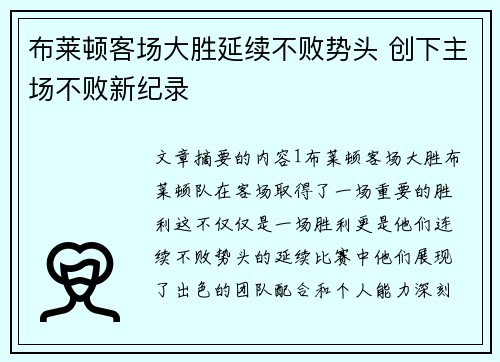 布莱顿客场大胜延续不败势头 创下主场不败新纪录

文章摘要的内容1布莱顿客场大胜布莱顿队在客场取得了一场重要的胜利这不仅仅是一场胜利更是他们连续不败势头的延续比赛中他们展现了出色的团队配合和个人能力深刻